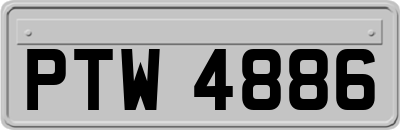 PTW 4886